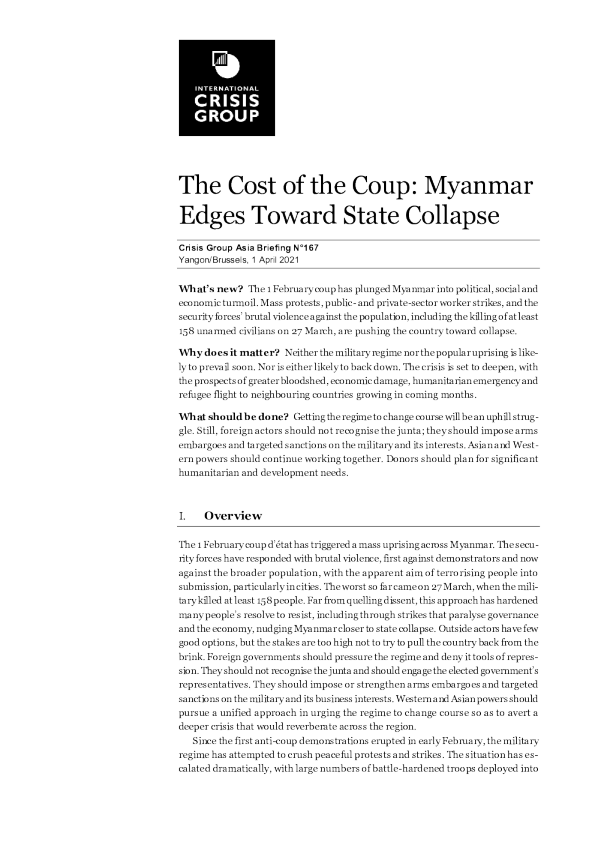 INTERNATIONAL
CRISIS
GROUP

The Cost of the Coup: Myanmar Edges Toward State Collapse

Crisis Group Asia Briefing N°167
Yangon/Brussels, 1 April 2021

What's new? The 1 February coup has plunged Myanmar into political, social and economic turmoil. Mass protests, public- and private-sector worker strikes, and the security forces' brutal violence against the population, including the killing of at least 158 unarmed civilians on 27 March, are pushing the country toward collapse.

Why does it matter? Neither the military regime nor the popular uprising is likely to prevail soon. Nor is either likely to back down. The crisis is set to deepen, with the prospects of greater bloodshed, economic damage, humanitarian emergency and refugee flight to neighbouring countries growing in coming months.

What should be done? Getting the regime to change course will be an uphill struggle. Still, foreign actors should not recognise the junta; they should impose arms embargoes and targeted sanctions on the military and its interests. Asian and Western powers should continue working together. Donors should plan for significant humanitarian and development needs.

I. Overview

The 1 February coup d'état has triggered a mass uprising across Myanmar. The security forces have responded with brutal violence, first against demonstrators and now against the broader population, with the apparent aim of terrorising people into submission, particularly in cities. The worst so far came on 27 March, when the military killed at least 158 people. Far from quelling dissent, this approach has hardened many people's resolve to resist, including through strikes that paralyse governance and the economy, nudging Myanmar closer to state collapse. Outside actors have few good options, but the stakes are too high not to try to pull the country back from the brink. Foreign governments should pressure the regime and deny it tools of repression. They should not recognise the junta and should engage the elected government's representatives. They should impose or strengthen arms embargoes and targeted sanctions on the military and its business interests. Western and Asian powers should pursue a unified approach in urging the regime to change course so as to avert a deeper crisis that would reverberate across the region.

Since the first anti-coup demonstrations erupted in early February, the military regime has attempted to crush peaceful protests and strikes. The situation has escalated dramatically, with large numbers of battle-hardened troops deployed into